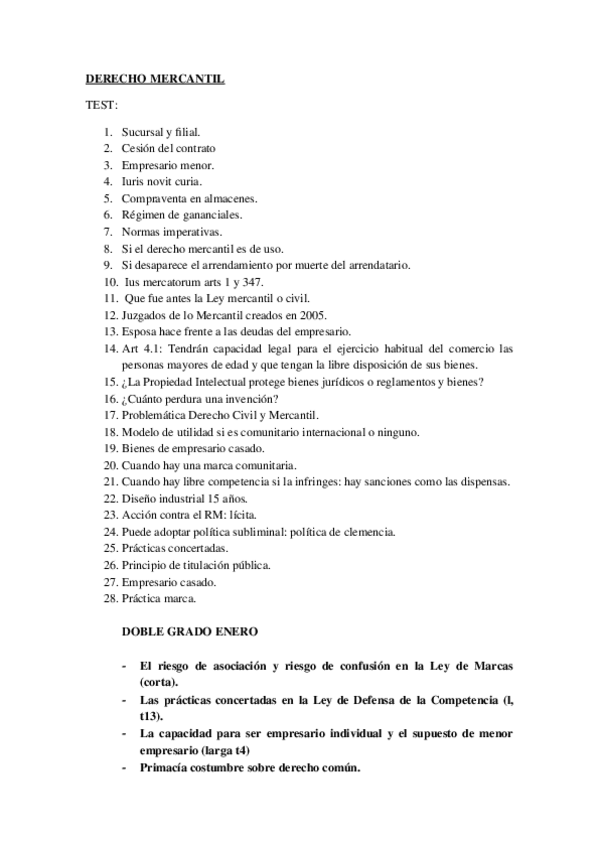 DERECHO MERCANTIL

TEST:

1. Sucursal y filial.
2. Cesión del contrato
3. Empresario menor.
4. Iuris novit curia.
5. Compraventa en almacenes.
6. Régimen de gananciales.
7. Normas imperativas.
8. Si el derecho mercantil es de uso.
9. Si desaparece el arrendamiento por muerte del arrendatario.
10. Ius mercatorum arts 1 y 347.
11. Que fue antes la Ley mercantil o civil.
12. Juzgados de lo Mercantil creados en 2005.
13. Esposa hace frente a las deudas del empresario.
14. Art 4.1: Tendrán capacidad legal para el ejercicio habitual del comercio las personas mayores de edad y que tengan la libre disposición de sus bienes.
15. ¿La Propiedad Intelectual protege bienes jurídicos o reglamentos y bienes?
16. ¿Cuánto perdura una invención?
17. Problemática Derecho Civil y Mercantil.
18. Modelo de utilidad si es comunitario internacional o ninguno.
19. Bienes de empresario casado.
20. Cuando hay una marca comunitaria.
21. Cuando hay libre competencia si la infringes: hay sanciones como las dispensas.
22. Diseño industrial 15 años.
23. Acción contra el RM: lícita.
24. Puede adoptar política subliminal: política de clemencia.
25. Prácticas concertadas.
26. Principio de titulación pública.
27. Empresario casado.
28. Práctica marca.

DOBLE GRADO ENERO

- El riesgo de asociación y riesgo de confusión en la Ley de Marcas (corta).
- Las prácticas concertadas en la Ley de Defensa de la Competencia (l, t13).
- La capacidad para ser empresario individual y el supuesto de menor empresario (larga t4)
- Primacía costumbre sobre derecho común.